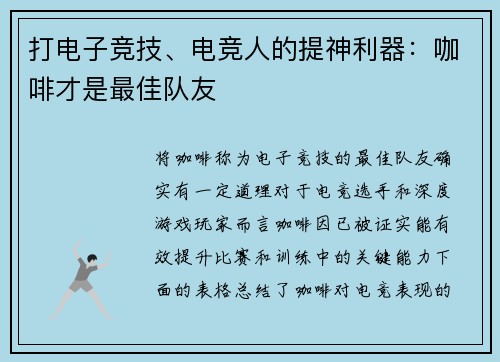 打电子竞技、电竞人的提神利器：咖啡才是最佳队友

将咖啡称为电子竞技的最佳队友确实有一定道理对于电竞选手和深度游戏玩家而言咖啡因已被证实能有效提升比赛和训练中的关键能力下面的表格总结了咖啡对电竞表现的